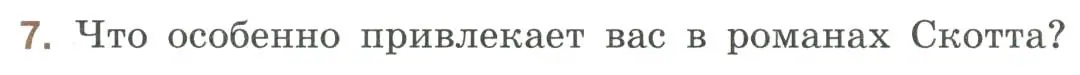 7. Что особенно привлекает вас в романах Скотта?